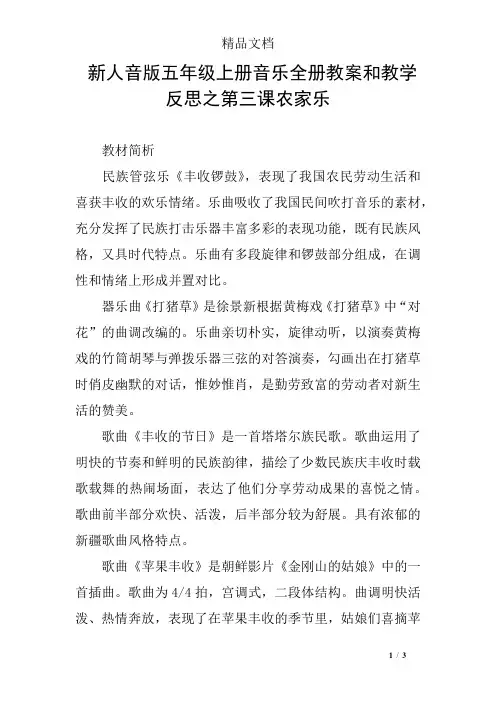 精品文档

新人音版五年级上册音乐全册教案和教学反思之第三课农家乐

教材简析

民族管弦乐《丰收锣鼓》，表现了我国农民劳动生活和喜获丰收的欢乐情绪。乐曲吸收了我国民间吹打音乐的素材，充分发挥了民族打击乐器丰富多彩的表现功能，既有民族风格，又具时代特点。乐曲有多段旋律和锣鼓部分组成，在调性和情绪上形成并置对比。

器乐曲《打猪草》是徐景新根据黄梅戏《打猪草》中“对花”的曲调改编的。乐曲亲切朴实，旋律动听，以演奏黄梅戏的竹筒胡琴与弹拨乐器三弦的对答演奏，勾画出在打猪草时俏皮幽默的对话，惟妙惟肖，是勤劳致富的劳动者对新生活的赞美。

歌曲《丰收的节日》是一首塔塔尔族民歌。歌曲运用了明快的节奏和鲜明的民族韵律，描绘了少数民族庆丰收时载歌载舞的热闹场面，表达了他们分享劳动成果的喜悦之情。歌曲前半部分欢快、活泼，后半部分较为舒展。具有浓郁的新疆歌曲风格特点。

歌曲《苹果丰收》是朝鲜影片《金刚山的姑娘》中的一首插曲。歌曲为 4/4 拍，宫调式，二段体结构。曲调明快活泼、热情奔放，表现了在苹果丰收的季节里，姑娘们喜摘苹

1 / 3